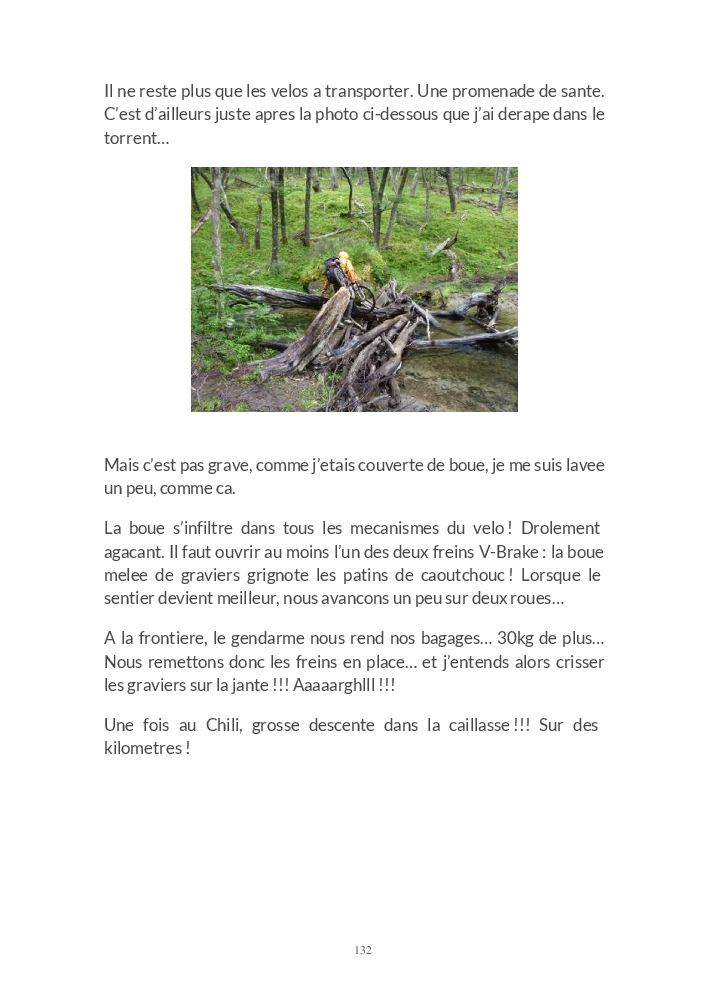 Il ne reste plus que les velos a transporter. Une promenade de sante. C'est d'ailleurs juste apres la photo ci-dessous que j'ai derape dans le torrent…

Mais c'est pas grave, comme j'etais couverte de boue, je me suis lavee un peu, comme ca.

La boue s'infiltre dans tous les mecanismes du velo ! Drolement agacant. Il faut ouvrir au moins l'un des deux freins V-Brake : la boue melee de graviers grignote les patins de caoutchouc ! Lorsque le sentier devient meilleur, nous avancons un peu sur deux roues…

A la frontiere, le gendarme nous rend nos bagages… 30kg de plus… Nous remettons donc les freins en place… et j'entends alors crisser les graviers sur la jante !!! Aaaaarghlll !!!

Une fois au Chili, grosse descente dans la caillasse !!! Sur des kilometres !

132